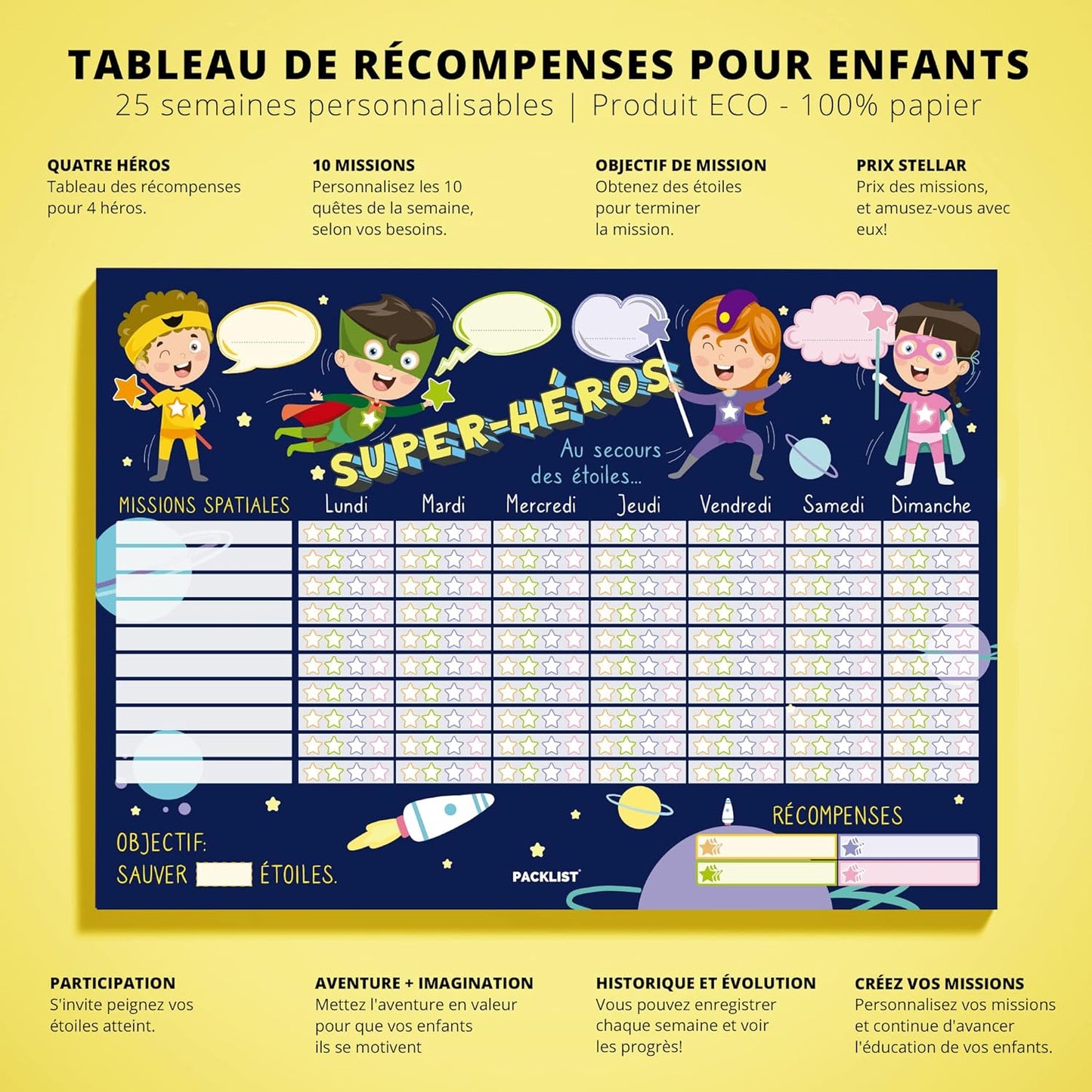 TABLEAU DE RÉCOMPENSES POUR ENFANTS
25 semaines personnalisables | Produit ECO - 100% papier

QUATRE HÉROS
Tableau des récompenses pour 4 héros.

10 MISSIONS
Personnalisez les 10 quêtes de la semaine, selon vos besoins.

OBJECTIF DE MISSION
Obtenez des étoiles pour terminer la mission.

PRIX STELLAR
Prix des missions, et amusez-vous avec eux!

SUPER-HÉROS
Au secours des étoiles...

MISSIONS SPATIALES
Lundi
Mardi
Mercredi
Jeudi
Vendredi
Samedi
Dimanche

OBJECTIF:
SAUVER ____ ÉTOILES.

PACKLIST

RÉCOMPENSES

PARTICIPATION
S'invite peignez vos étoiles atteint.

AVENTURE + IMAGINATION
Mettez l'aventure en valeur pour que vos enfants ils se motivent

HISTORIQUE ET ÉVOLUTION
Vous pouvez enregistrer chaque semaine et voir les progrès!

CRÉEZ VOS MISSIONS
Personnalisez vos missions et continue d'avancer l'éducation de vos enfants.